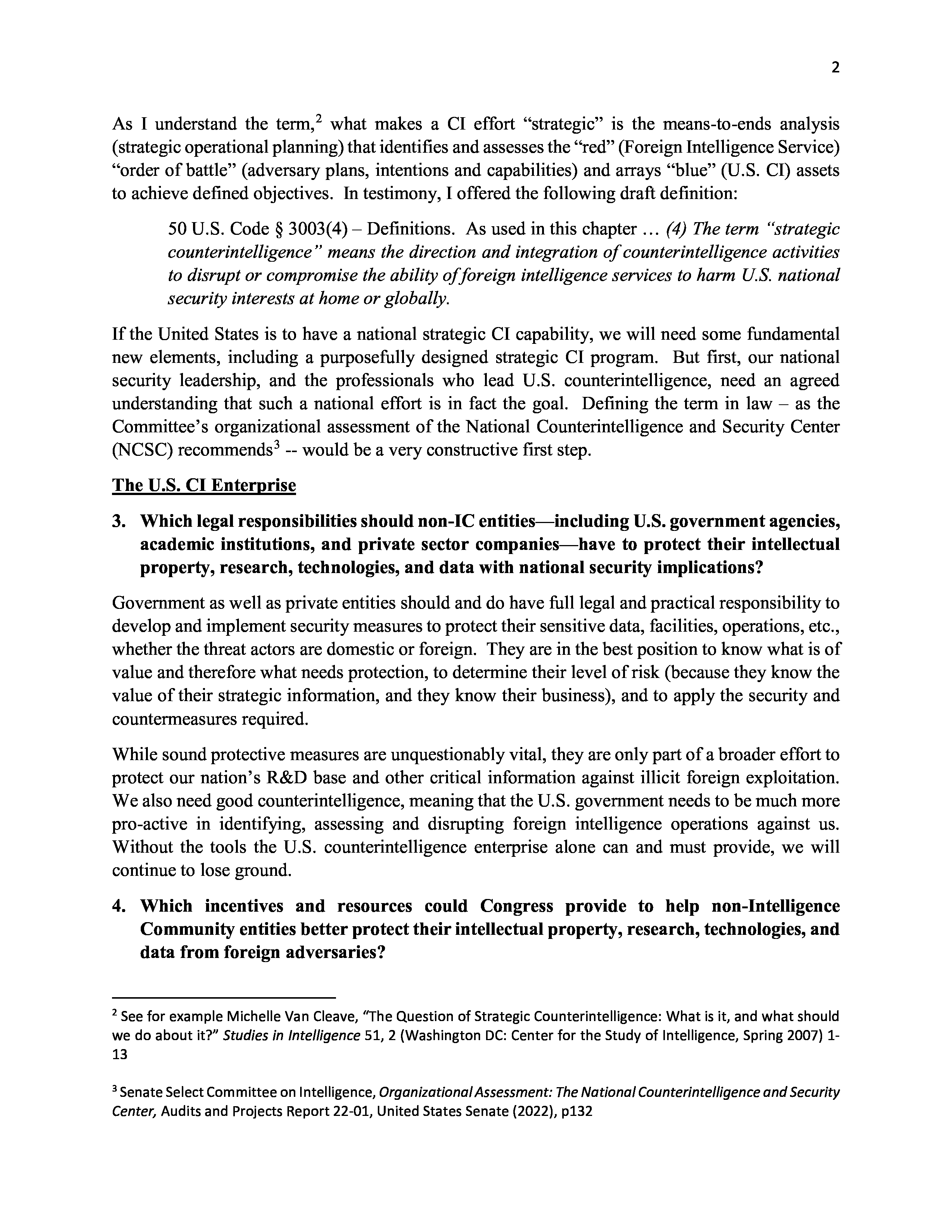 2

As I understand the term,$^2$ what makes a CI effort “strategic” is the means-to-ends analysis (strategic operational planning) that identifies and assesses the “red” (Foreign Intelligence Service) “order of battle” (adversary plans, intentions and capabilities) and arrays “blue” (U.S. CI) assets to achieve defined objectives. In testimony, I offered the following draft definition:

50 U.S. Code § 3003(4) – Definitions. As used in this chapter … (4) The term “strategic counterintelligence” means the direction and integration of counterintelligence activities to disrupt or compromise the ability of foreign intelligence services to harm U.S. national security interests at home or globally.

If the United States is to have a national strategic CI capability, we will need some fundamental new elements, including a purposefully designed strategic CI program. But first, our national security leadership, and the professionals who lead U.S. counterintelligence, need an agreed understanding that such a national effort is in fact the goal. Defining the term in law – as the Committee’s organizational assessment of the National Counterintelligence and Security Center (NCSC) recommends$^3$ -- would be a very constructive first step.

The U.S. CI Enterprise

3. Which legal responsibilities should non-IC entities—including U.S. government agencies, academic institutions, and private sector companies—have to protect their intellectual property, research, technologies, and data with national security implications?

Government as well as private entities should and do have full legal and practical responsibility to develop and implement security measures to protect their sensitive data, facilities, operations, etc., whether the threat actors are domestic or foreign. They are in the best position to know what is of value and therefore what needs protection, to determine their level of risk (because they know the value of their strategic information, and they know their business), and to apply the security and countermeasures required.

While sound protective measures are unquestionably vital, they are only part of a broader effort to protect our nation’s R&D base and other critical information against illicit foreign exploitation. We also need good counterintelligence, meaning that the U.S. government needs to be much more pro-active in identifying, assessing and disrupting foreign intelligence operations against us. Without the tools the U.S. counterintelligence enterprise alone can and must provide, we will continue to lose ground.

4. Which incentives and resources could Congress provide to help non-Intelligence Community entities better protect their intellectual property, research, technologies, and data from foreign adversaries?

$^2$ See for example Michelle Van Cleave, “The Question of Strategic Counterintelligence: What is it, and what should we do about it?” Studies in Intelligence 51, 2 (Washington DC: Center for the Study of Intelligence, Spring 2007) 1-13

$^3$ Senate Select Committee on Intelligence, Organizational Assessment: The National Counterintelligence and Security Center, Audits and Projects Report 22-01, United States Senate (2022), p132